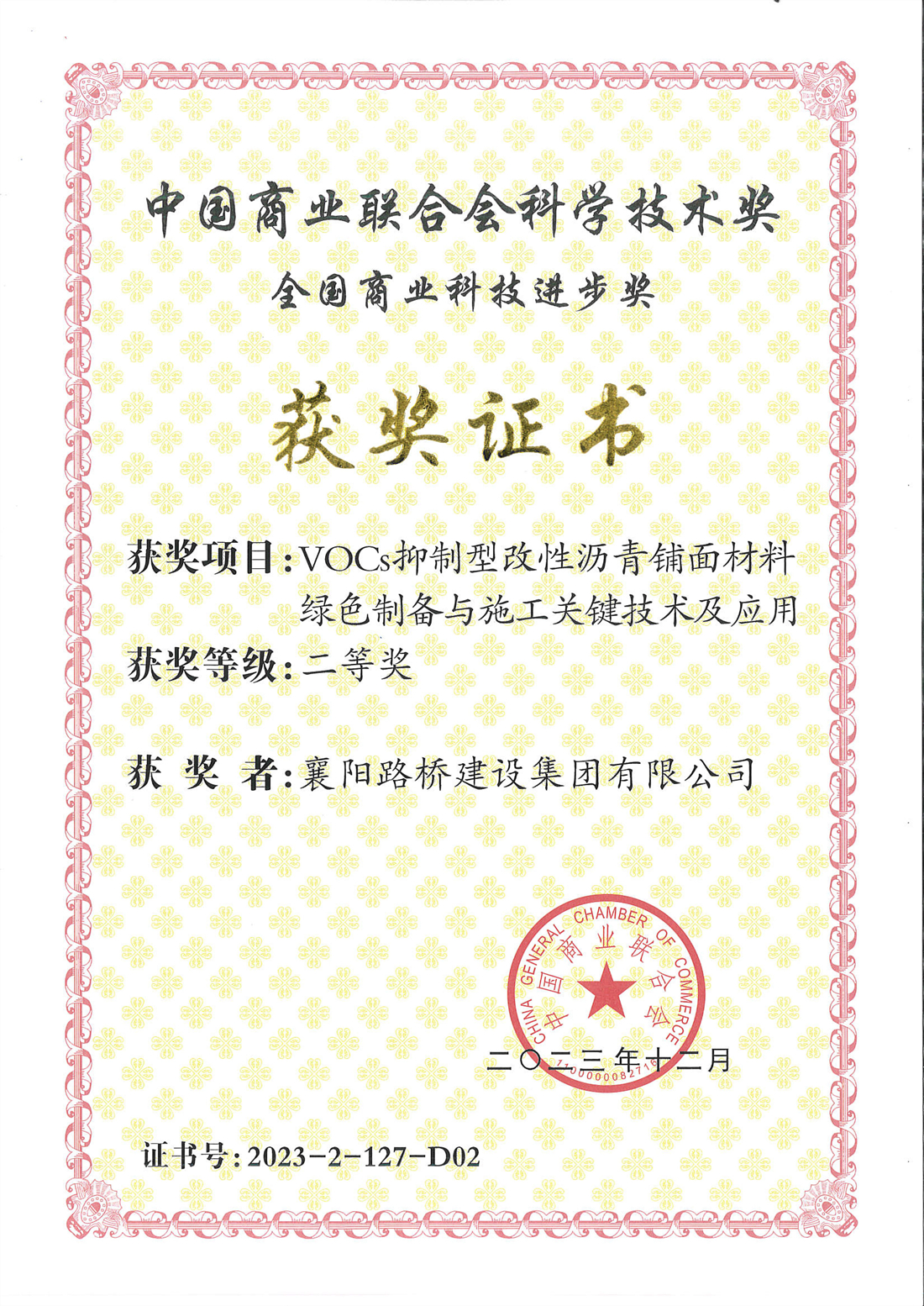 中国商业联合会科学技术奖

全国商业科技进步奖

获奖证书

获奖项目：VOCs抑制型改性沥青铺面材料绿色制备与施工关键技术及应用

获奖等级：二等奖

获 奖 者：襄阳路桥建设集团有限公司

CHINA GENERAL CHAMBER OF COMMERCE 中国商业联合会 1100000082716

二〇二三年十二月

证书号：2023-2-127-D02